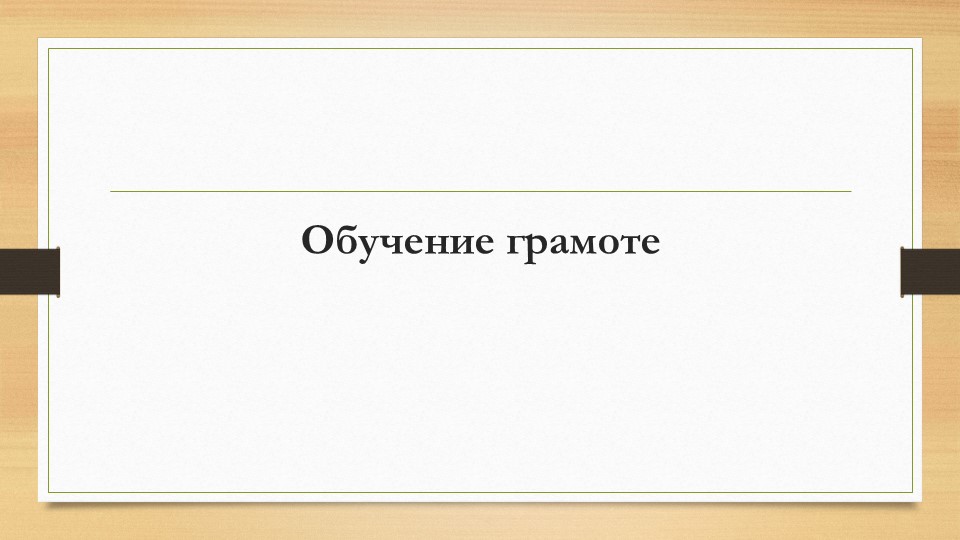 Обучение грамоте